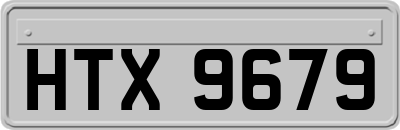 HTX 9679